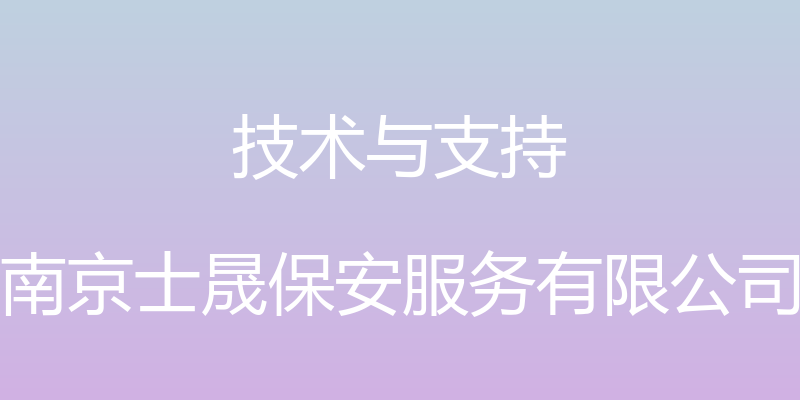 技术与支持

南京士晟保安服务有限公司